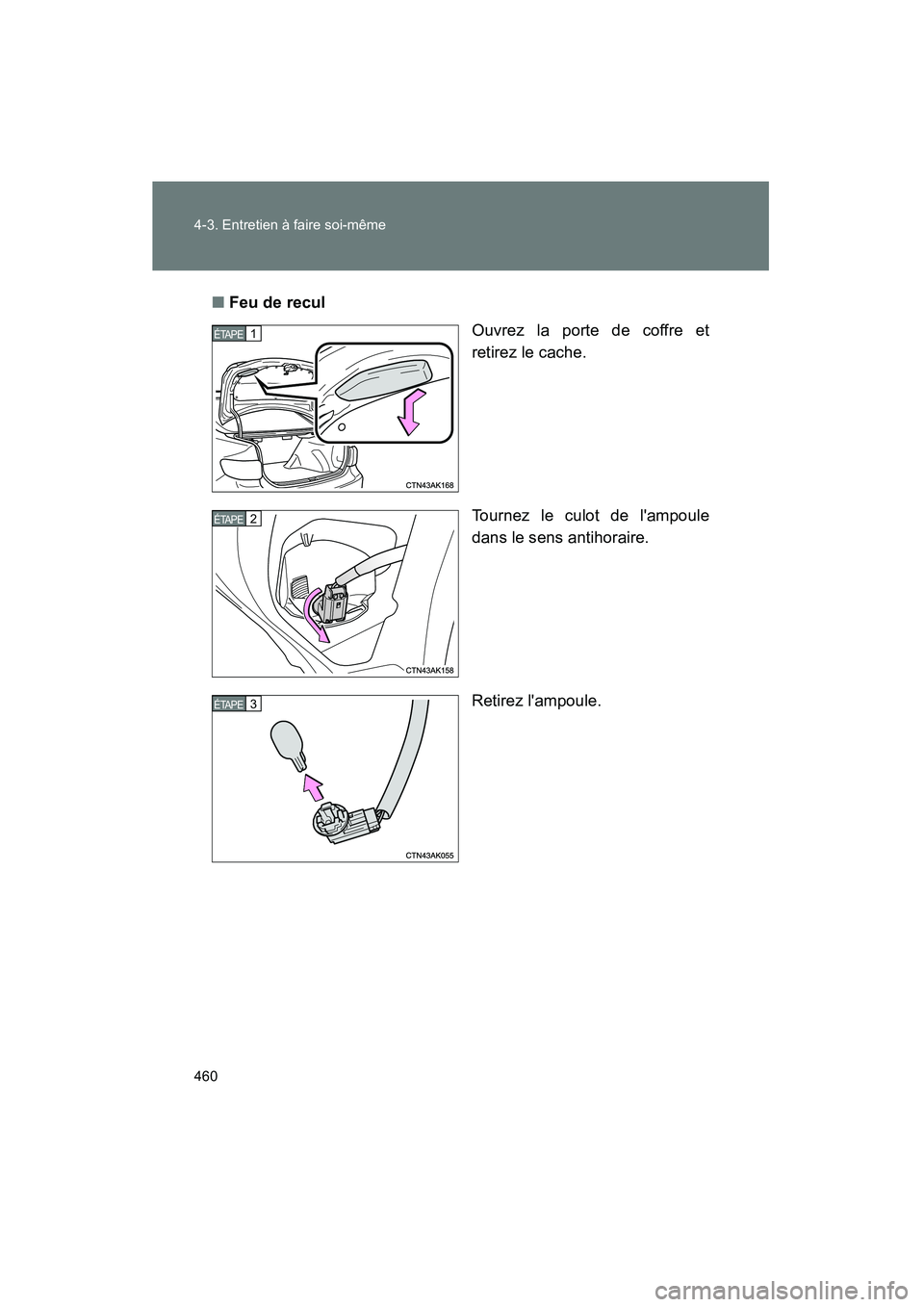 4-3. Entretien à faire soi-même

■ Feu de recul

ÉTAPE 1

CTN43AK168

Ouvrez la porte de coffre et retirez le cache.

ÉTAPE 2

CTN43AK158

Tournez le culot de l'ampoule dans le sens antihoraire.

ÉTAPE 3

CTN43AK055

Retirez l'ampoule.

460

carmanualsonline.info